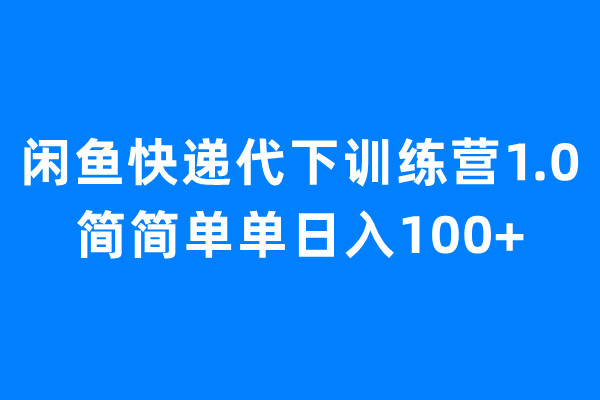 闲鱼快递代下训练营1.0
简简单单日入100+